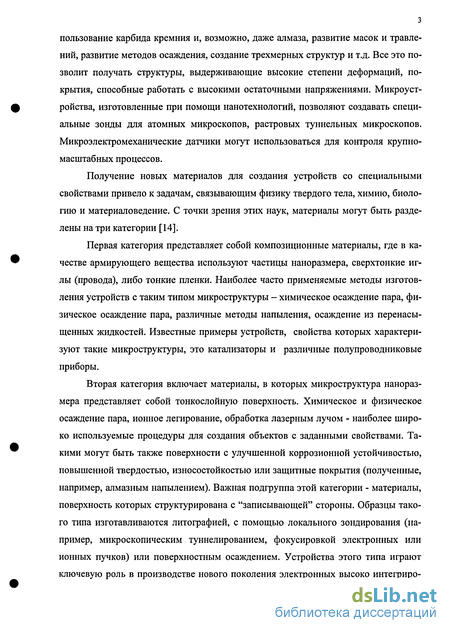 3

пользование карбида кремния и, возможно, даже алмаза, развитие масок и травлений, развитие методов осаждения, создание трехмерных структур и т.д. Все это позволит получать структуры, выдерживающие высокие степени деформаций, покрытия, способные работать с высокими остаточными напряжениями. Микроустройства, изготовленные при помощи нанотехнологий, позволяют создавать специальные зонды для атомных микроскопов, растровых туннельных микроскопов. Микроэлектромеханические датчики могут использоваться для контроля крупномасштабных процессов.

Получение новых материалов для создания устройств со специальными свойствами привело к задачам, связывающим физику твердого тела, химию, биологию и материаловедение. С точки зрения этих наук, материалы могут быть разделены на три категории [14].

Первая категория представляет собой композиционные материалы, где в качестве армирующего вещества используют частицы наноразмера, сверхтонкие иглы (провода), либо тонкие пленки. Наиболее часто применяемые методы изготовления устройств с таким типом микроструктуры – химическое осаждение пара, физическое осаждение пара, различные методы напыления, осаждение из перенасыщенных жидкостей. Известные примеры устройств, свойства которых характеризуют такие микроструктуры, это катализаторы и различные полупроводниковые приборы.

Вторая категория включает материалы, в которых микроструктура наноразмера представляет собой тонкослойную поверхность. Химическое и физическое осаждение пара, ионное легирование, обработка лазерным лучом - наиболее широко используемые процедуры для создания объектов с заданными свойствами. Такими могут быть также поверхности с улучшенной коррозионной устойчивостью, повышенной твердостью, износостойкостью или защитные покрытия (полученные, например, алмазным напылением). Важная подгруппа этой категории - материалы, поверхность которых структурирована с "записывающей" стороны. Образцы такого типа изготавливаются литографией, с помощью локального зондирования (например, микроскопическим туннелированием, фокусировкой электронных или ионных пучков) или поверхностным осаждением. Устройства этого типа играют ключевую роль в производстве нового поколения электронных высоко интегриро-

dsLib.net
библиотека диссертаций